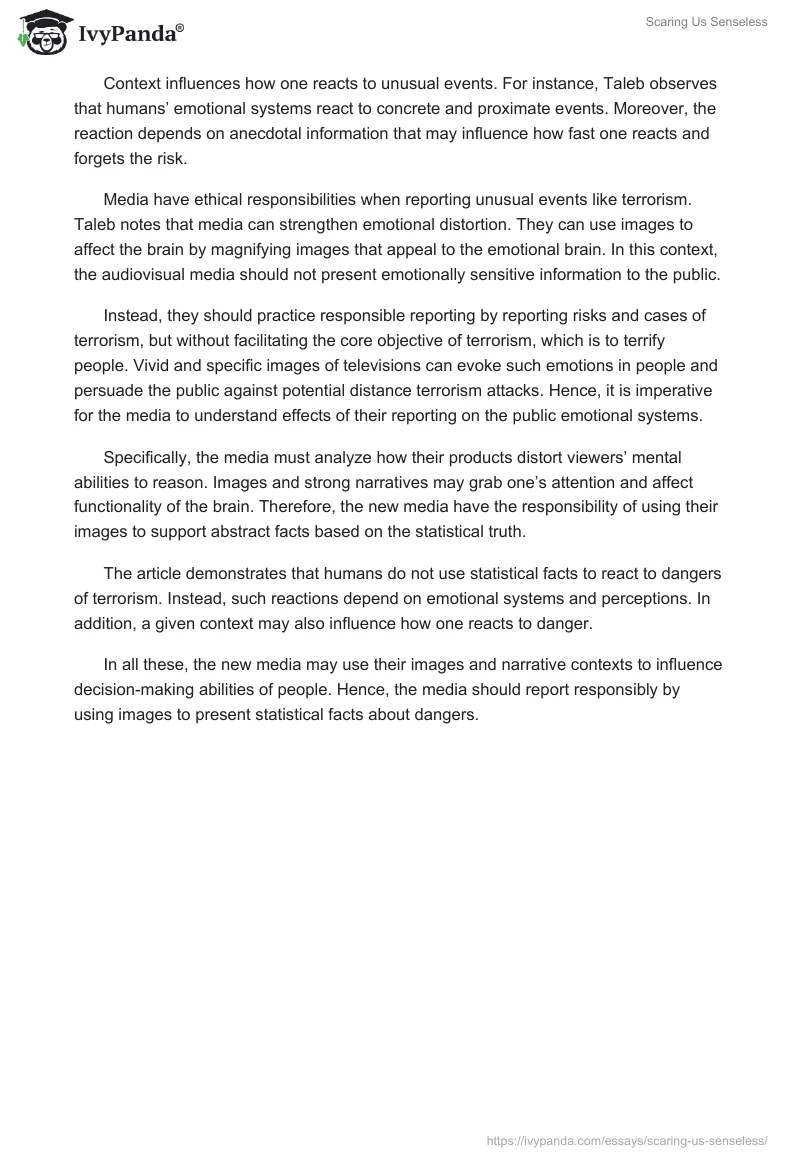 IvyPanda®

Scaring Us Senseless

Context influences how one reacts to unusual events. For instance, Taleb observes that humans' emotional systems react to concrete and proximate events. Moreover, the reaction depends on anecdotal information that may influence how fast one reacts and forgets the risk.

Media have ethical responsibilities when reporting unusual events like terrorism. Taleb notes that media can strengthen emotional distortion. They can use images to affect the brain by magnifying images that appeal to the emotional brain. In this context, the audiovisual media should not present emotionally sensitive information to the public.

Instead, they should practice responsible reporting by reporting risks and cases of terrorism, but without facilitating the core objective of terrorism, which is to terrify people. Vivid and specific images of televisions can evoke such emotions in people and persuade the public against potential distance terrorism attacks. Hence, it is imperative for the media to understand effects of their reporting on the public emotional systems.

Specifically, the media must analyze how their products distort viewers' mental abilities to reason. Images and strong narratives may grab one's attention and affect functionality of the brain. Therefore, the new media have the responsibility of using their images to support abstract facts based on the statistical truth.

The article demonstrates that humans do not use statistical facts to react to dangers of terrorism. Instead, such reactions depend on emotional systems and perceptions. In addition, a given context may also influence how one reacts to danger.

In all these, the new media may use their images and narrative contexts to influence decision-making abilities of people. Hence, the media should report responsibly by using images to present statistical facts about dangers.

https://ivypanda.com/essays/scaring-us-senseless/